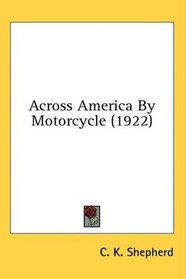 Across America By Motorcycle (1922)

C. K. Shepherd